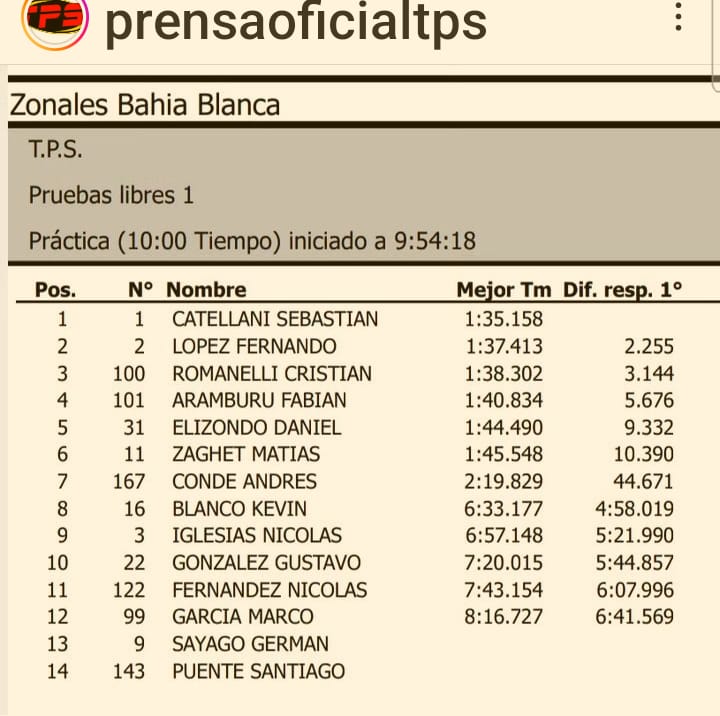 TPS prensaoficialtps

Zonales Bahia Blanca

T.P.S.

Pruebas libres 1

Práctica (10:00 Tiempo) iniciado a 9:54:18

| Pos. | N° | Nombre | Mejor Tm | Dif. resp. 1° |
|---|---|---|---|---|
| 1 | 1 | CATELLANI SEBASTIAN | 1:35.158 | |
| 2 | 2 | LOPEZ FERNANDO | 1:37.413 | 2.255 |
| 3 | 100 | ROMANELLI CRISTIAN | 1:38.302 | 3.144 |
| 4 | 101 | ARAMBURU FABIAN | 1:40.834 | 5.676 |
| 5 | 31 | ELIZONDO DANIEL | 1:44.490 | 9.332 |
| 6 | 11 | ZAGHET MATIAS | 1:45.548 | 10.390 |
| 7 | 167 | CONDE ANDRES | 2:19.829 | 44.671 |
| 8 | 16 | BLANCO KEVIN | 6:33.177 | 4:58.019 |
| 9 | 3 | IGLESIAS NICOLAS | 6:57.148 | 5:21.990 |
| 10 | 22 | GONZALEZ GUSTAVO | 7:20.015 | 5:44.857 |
| 11 | 122 | FERNANDEZ NICOLAS | 7:43.154 | 6:07.996 |
| 12 | 99 | GARCIA MARCO | 8:16.727 | 6:41.569 |
| 13 | 9 | SAYAGO GERMAN | | |
| 14 | 143 | PUENTE SANTIAGO | | |